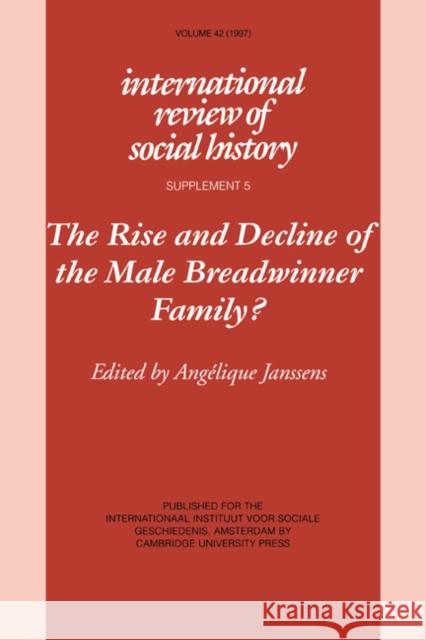 VOLUME 42 (1997)

international review of social history

SUPPLEMENT 5

The Rise and Decline of the Male Breadwinner Family?

Edited by Angélique Janssens

PUBLISHED FOR THE INTERNATIONAAL INSTITUUT VOOR SOCIALE GESCHIEDENIS, AMSTERDAM BY CAMBRIDGE UNIVERSITY PRESS